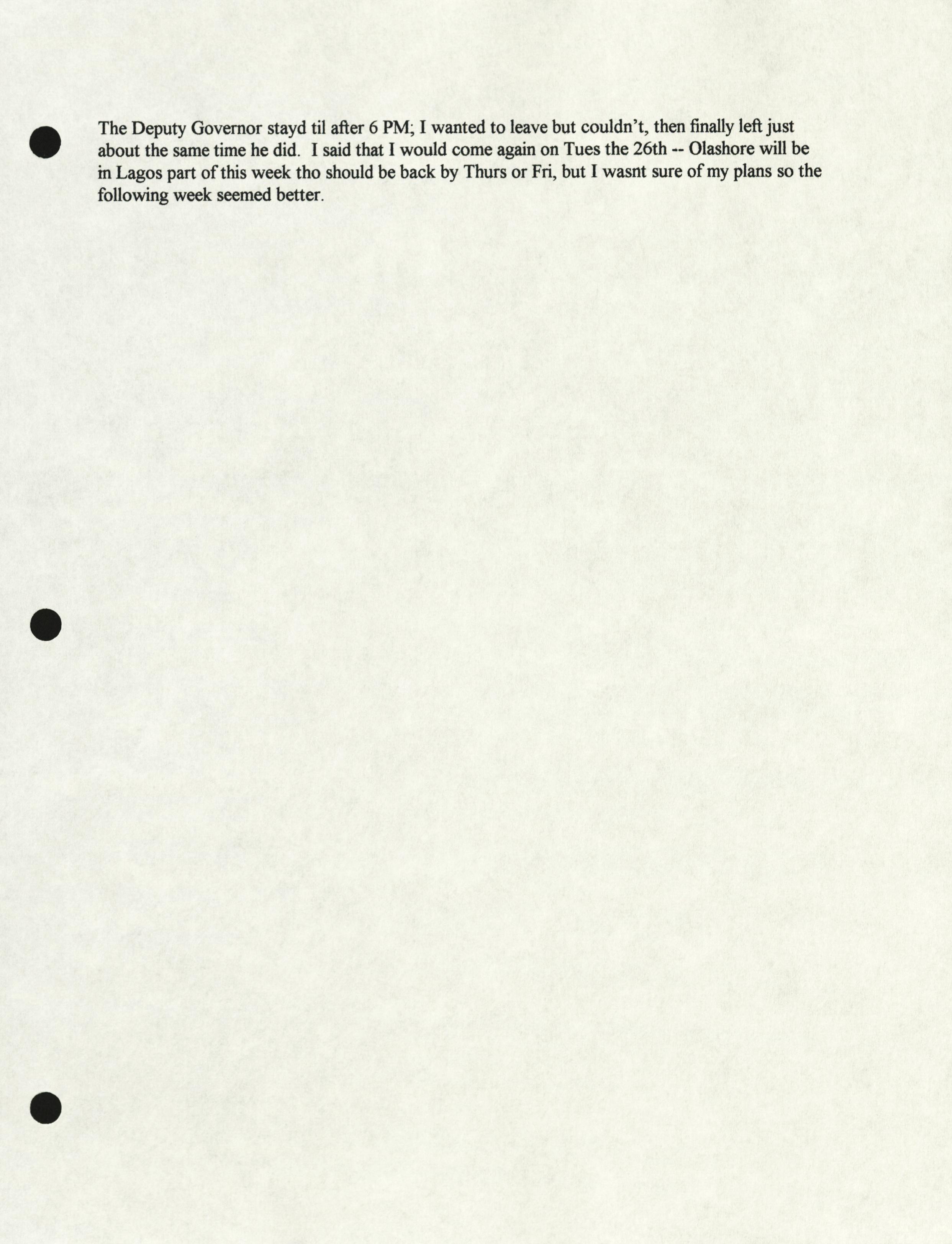 The Deputy Governor stayd til after 6 PM; I wanted to leave but couldn't, then finally left just about the same time he did. I said that I would come again on Tues the 26th -- Olashore will be in Lagos part of this week tho should be back by Thurs or Fri, but I wasnt sure of my plans so the following week seemed better.